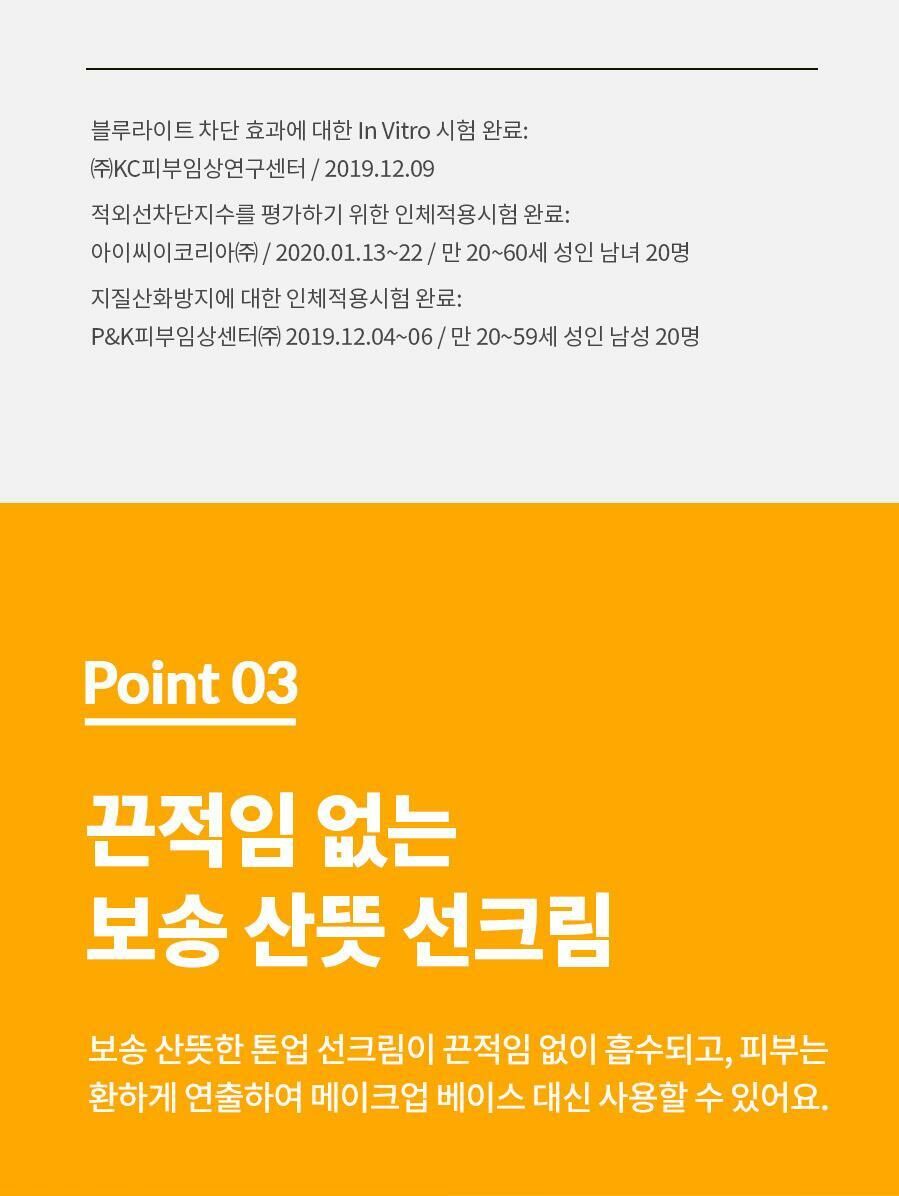 블루라이트 차단 효과에 대한 In Vitro 시험 완료:
㈜KC피부임상연구센터 / 2019.12.09

적외선차단지수를 평가하기 위한 인체적용시험 완료:
아이씨이코리아㈜ / 2020.01.13~22 / 만 20~60세 성인 남녀 20명

지질산화방지에 대한 인체적용시험 완료:
P&K피부임상센터㈜ 2019.12.04~06 / 만 20~59세 성인 남성 20명

Point 03

끈적임 없는
보송 산뜻 선크림

보송 산뜻한 톤업 선크림이 끈적임 없이 흡수되고, 피부는 환하게 연출하여 메이크업 베이스 대신 사용할 수 있어요.